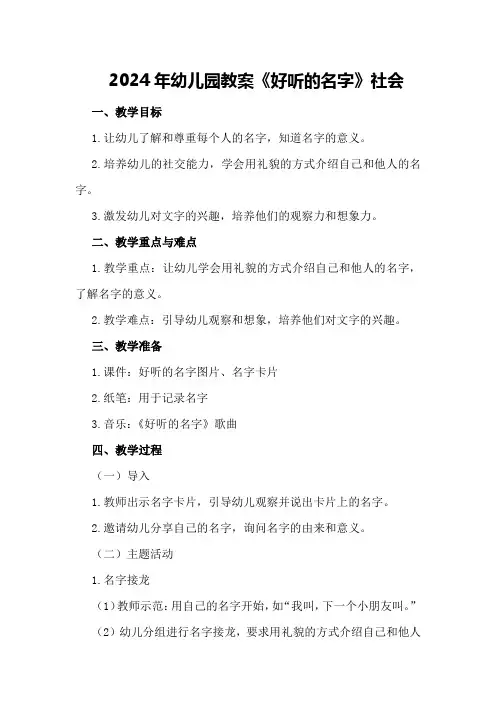 2024年幼儿园教案《好听的名字》社会

一、教学目标

1.让幼儿了解和尊重每个人的名字，知道名字的意义。

2.培养幼儿的社交能力，学会用礼貌的方式介绍自己和他人的名字。

3.激发幼儿对文字的兴趣，培养他们的观察力和想象力。

二、教学重点与难点

1.教学重点：让幼儿学会用礼貌的方式介绍自己和他人的名字，了解名字的意义。

2.教学难点：引导幼儿观察和想象，培养他们对文字的兴趣。

三、教学准备

1.课件：好听的名字图片、名字卡片

2.纸笔：用于记录名字

3.音乐：《好听的名字》歌曲

四、教学过程

（一）导入

1.教师出示名字卡片，引导幼儿观察并说出卡片上的名字。

2.邀请幼儿分享自己的名字，询问名字的由来和意义。

（二）主题活动

1.名字接龙

（1）教师示范：用自己的名字开始，如“我叫，下一个小朋友叫。”

（2）幼儿分组进行名字接龙，要求用礼貌的方式介绍自己和他人